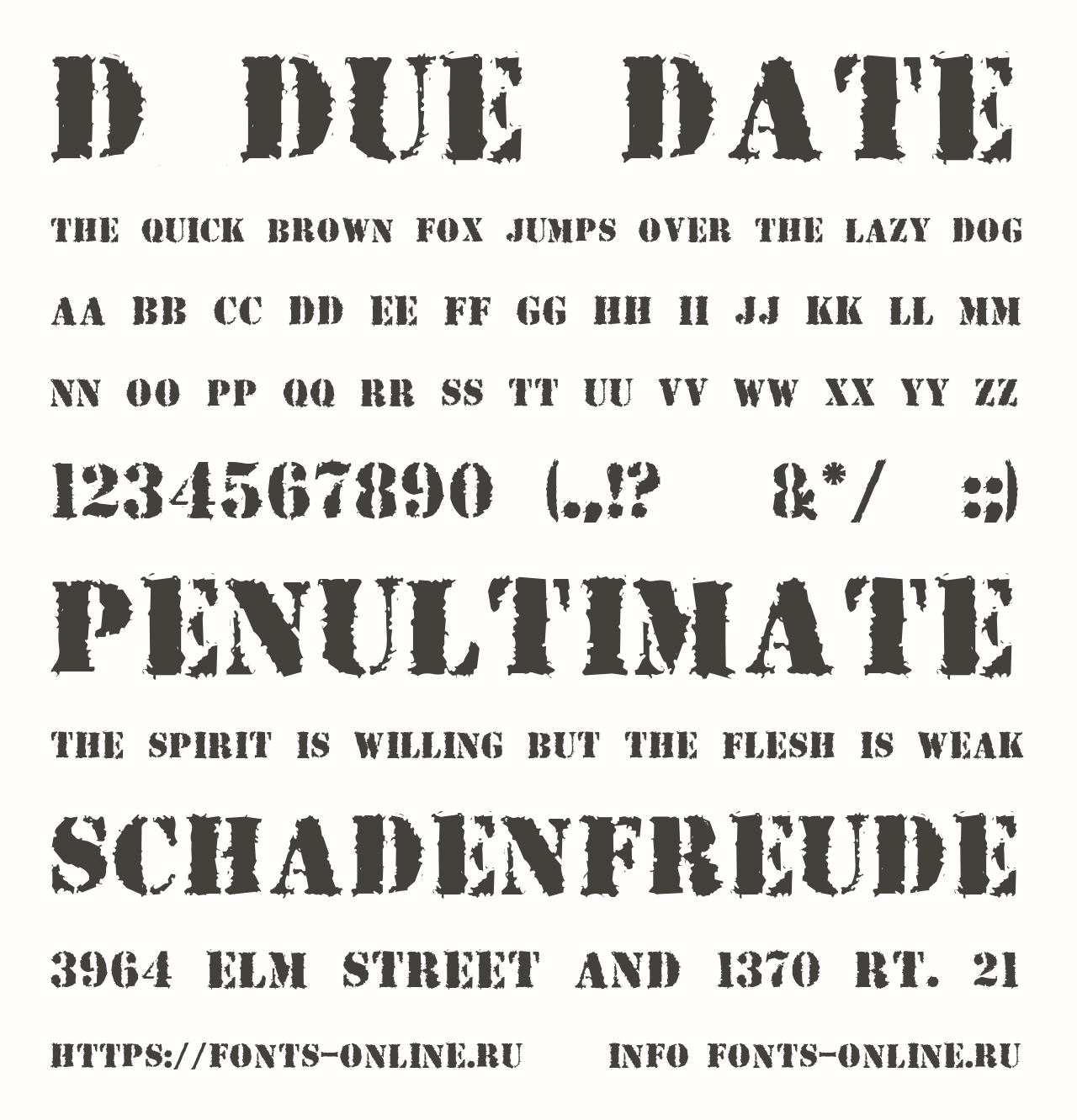 D DUE DATE

THE QUICK BROWN FOX JUMPS OVER THE LAZY DOG

AA BB CC DD EE FF GG HH II JJ KK LL MM

NN OO PP QQ RR SS TT UU VV WW XX YY ZZ

1234567890 (.,!? &*/ :;)

PENULTIMATE

THE SPIRIT IS WILLING BUT THE FLESH IS WEAK

SCHADENFREUDE

3964 ELM STREET AND 1370 RT. 21

HTTPS://FONTS-ONLINE.RU INFO FONTS-ONLINE.RU